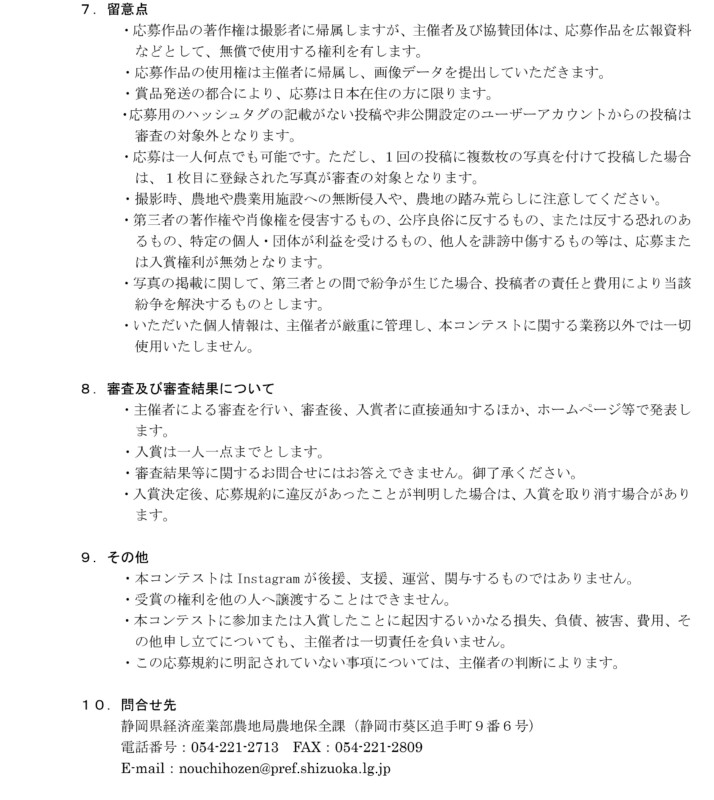 ７．留意点

・応募作品の著作権は撮影者に帰属しますが、主催者及び協賛団体は、応募作品を広報資料などとして、無償で使用する権利を有します。

・応募作品の使用権は主催者に帰属し、画像データを提出していただきます。

・賞品発送の都合により、応募は日本在住の方に限ります。

・応募用のハッシュタグの記載がない投稿や非公開設定のユーザーアカウントからの投稿は審査の対象外となります。

・応募は一人何点でも可能です。ただし、１回の投稿に複数枚の写真を付けて投稿した場合は、１枚目に登録された写真が審査の対象となります。

・撮影時、農地や農業用施設への無断侵入や、農地の踏み荒らしに注意してください。

・第三者の著作権や肖像権を侵害するもの、公序良俗に反するもの、または反する恐れのあるもの、特定の個人・団体が利益を受けるもの、他人を誹謗中傷するもの等は、応募または入賞権利が無効となります。

・写真の掲載に関して、第三者との間で紛争が生じた場合、投稿者の責任と費用により当該紛争を解決するものとします。

・いただいた個人情報は、主催者が厳重に管理し、本コンテストに関する業務以外では一切使用いたしません。

８．審査及び審査結果について

・主催者による審査を行い、審査後、入賞者に直接通知するほか、ホームページ等で発表します。

・入賞は一人一点までとします。

・審査結果等に関するお問合せにはお答えできません。御了承ください。

・入賞決定後、応募規約に違反があったことが判明した場合は、入賞を取り消す場合があります。

９．その他

・本コンテストはInstagramが後援、支援、運営、関与するものではありません。

・受賞の権利を他の人へ譲渡することはできません。

・本コンテストに参加または入賞したことに起因するいかなる損失、負債、被害、費用、その他申し立てについても、主催者は一切責任を負いません。

・この応募規約に明記されていない事項については、主催者の判断によります。

１０．問合せ先
静岡県経済産業部農地局農地保全課（静岡市葵区追手町９番６号）
電話番号：054-221-2713　FAX：054-221-2809
E-mail：nouchihozen@pref.shizuoka.lg.jp